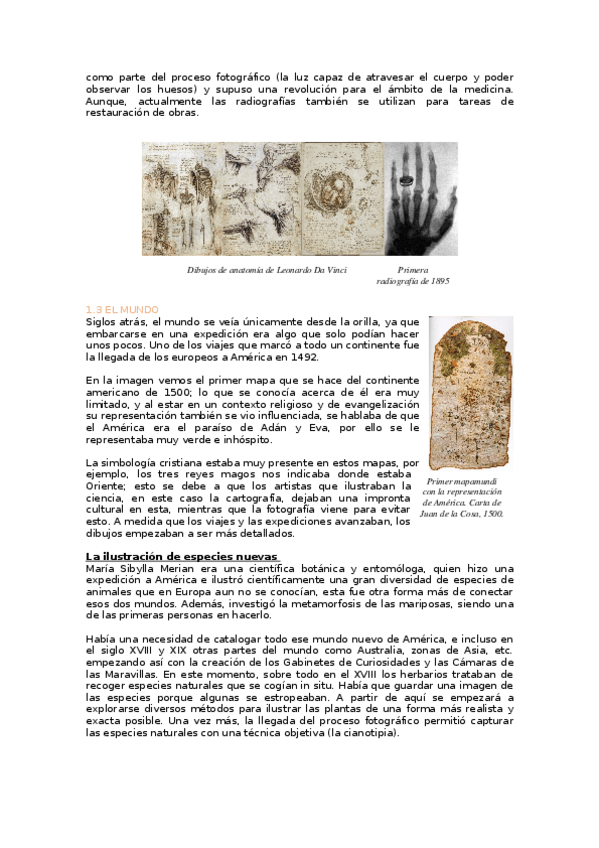 como parte del proceso fotográfico (la luz capaz de atravesar el cuerpo y poder observar los huesos) y supuso una revolución para el ámbito de la medicina. Aunque, actualmente las radiografías también se utilizan para tareas de restauración de obras.

Dibujos de anatomía de Leonardo Da Vinci

Primera radiografía de 1895

1.3 EL MUNDO
Siglos atrás, el mundo se veía únicamente desde la orilla, ya que embarcarse en una expedición era algo que solo podían hacer unos pocos. Uno de los viajes que marcó a todo un continente fue la llegada de los europeos a América en 1492.

En la imagen vemos el primer mapa que se hace del continente americano de 1500; lo que se conocía acerca de él era muy limitado, y al estar en un contexto religioso y de evangelización su representación también se vio influenciada, se hablaba de que el América era el paraíso de Adán y Eva, por ello se le representaba muy verde e inhóspito.

La simbología cristiana estaba muy presente en estos mapas, por ejemplo, los tres reyes magos nos indicaba donde estaba Oriente; esto se debe a que los artistas que ilustraban la ciencia, en este caso la cartografía, dejaban una impronta cultural en esta, mientras que la fotografía viene para evitar esto. A medida que los viajes y las expediciones avanzaban, los dibujos empezaban a ser más detallados.

Primer mapamundi con la representación de América. Carta de Juan de la Cosa, 1500.

La ilustración de especies nuevas
María Sibylla Merian era una científica botánica y entomóloga, quien hizo una expedición a América e ilustró científicamente una gran diversidad de especies de animales que en Europa aun no se conocían, esta fue otra forma más de conectar esos dos mundos. Además, investigó la metamorfosis de las mariposas, siendo una de las primeras personas en hacerlo.

Había una necesidad de catalogar todo ese mundo nuevo de América, e incluso en el siglo XVIII y XIX otras partes del mundo como Australia, zonas de Asia, etc. empezando así con la creación de los Gabinetes de Curiosidades y las Cámaras de las Maravillas. En este momento, sobre todo en el XVIII los herbarios trataban de recoger especies naturales que se cogían in situ. Había que guardar una imagen de las especies porque algunas se estropeaban. A partir de aquí se empezará a explorarse diversos métodos para ilustrar las plantas de una forma más realista y exacta posible. Una vez más, la llegada del proceso fotográfico permitió capturar las especies naturales con una técnica objetiva (la cianotipia).